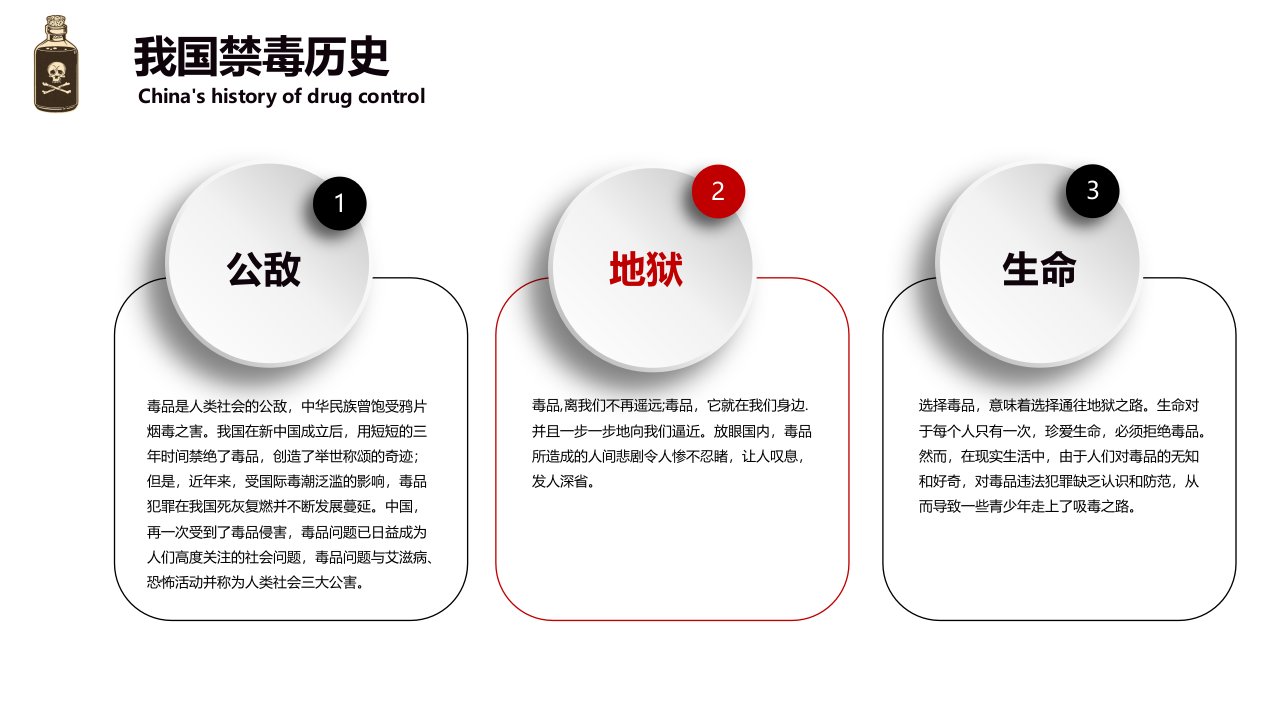 我国禁毒历史
China's history of drug control

1

公敌

毒品是人类社会的公敌，中华民族曾饱受鸦片烟毒之害。我国在新中国成立后，用短短的三年时间禁绝了毒品，创造了举世称颂的奇迹；但是，近年来，受国际毒潮泛滥的影响，毒品犯罪在我国死灰复燃并不断发展蔓延。中国，再一次受到了毒品侵害，毒品问题已日益成为人们高度关注的社会问题，毒品问题与艾滋病、恐怖活动并称为人类社会三大公害。

2

地狱

毒品,离我们不再遥远;毒品，它就在我们身边.并且一步一步地向我们逼近。放眼国内，毒品所造成的人间悲剧令人惨不忍睹，让人叹息，发人深省。

3

生命

选择毒品，意味着选择通往地狱之路。生命对于每个人只有一次，珍爱生命，必须拒绝毒品。然而，在现实生活中，由于人们对毒品的无知和好奇，对毒品违法犯罪缺乏认识和防范，从而导致一些青少年走上了吸毒之路。